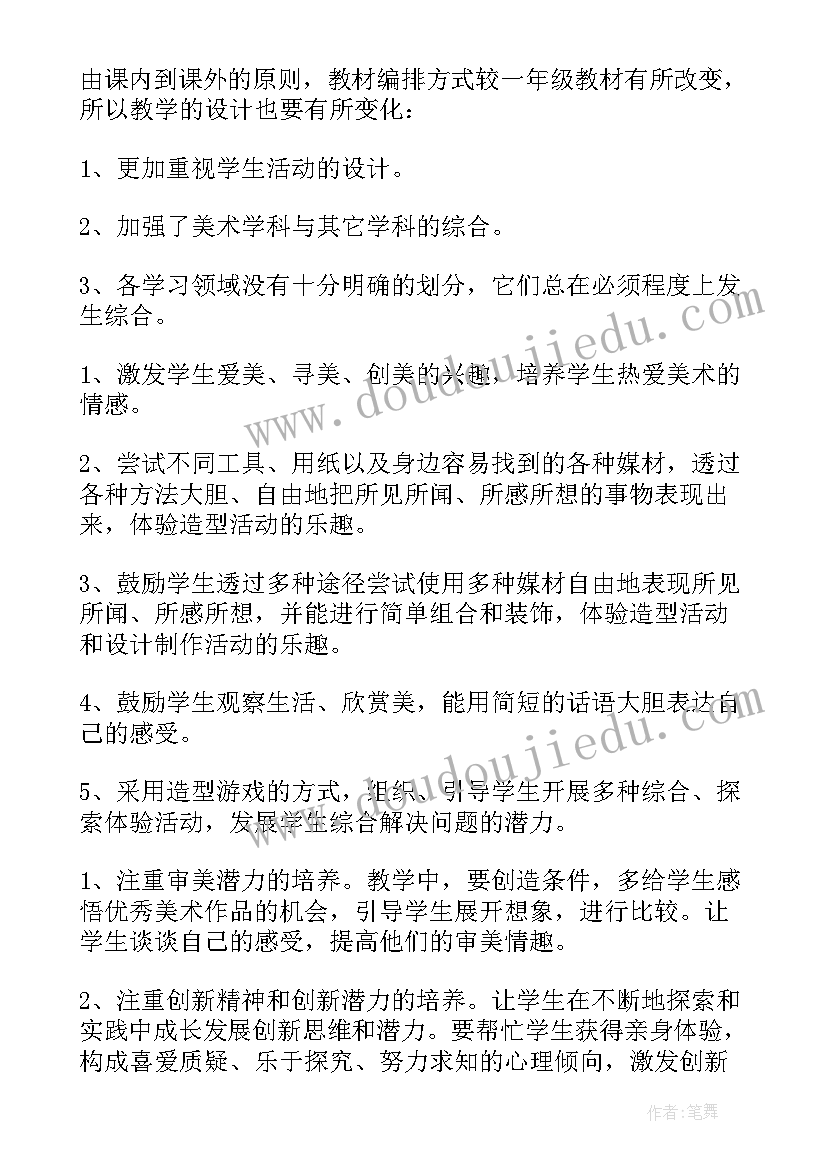 由课内到课外的原则，教材编排方式较一年级教材有所改变，所以教学的设计也要有所变化：

1、更加重视学生活动的设计。

2、加强了美术学科与其它学科的综合。

3、各学习领域没有十分明确的划分，它们总在必须程度上发生综合。

1、激发学生爱美、寻美、创美的兴趣，培养学生热爱美术的情感。

2、尝试不同工具、用纸以及身边容易找到的各种媒材，透过各种方法大胆、自由地把所见所闻、所感所想的事物表现出来，体验造型活动的乐趣。

3、鼓励学生透过多种途径尝试使用多种媒材自由地表现所见所闻、所感所想，并能进行简单组合和装饰，体验造型活动和设计制作活动的乐趣。

4、鼓励学生观察生活、欣赏美，能用简短的话语大胆表达自己的感受。

5、采用造型游戏的方式，组织、引导学生开展多种综合、探索体验活动，发展学生综合解决问题的潜力。

1、注重审美潜力的培养。教学中，要创造条件，多给学生感悟优秀美术作品的机会，引导学生展开想象，进行比较。让学生谈谈自己的感受，提高他们的审美情趣。

2、注重创新精神和创新潜力的培养。让学生在不断地探索和实践中成长发展创新思维和潜力。要帮忙学生获得亲身体验，构成喜爱质疑、乐于探究、努力求知的心理倾向，激发创新

www.doudoujiedu.com

www.doudoujiedu.com

作者：笔舞